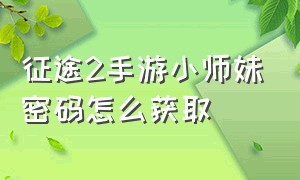 征途2手游小师妹密码怎么获取